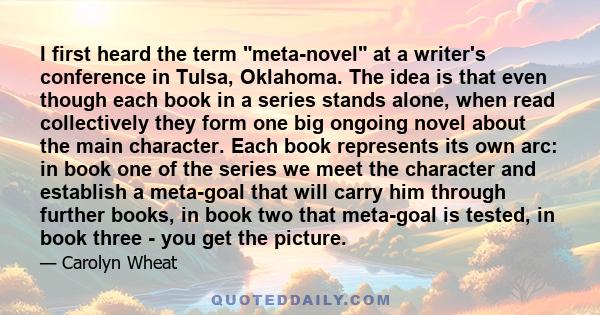 I first heard the term "meta-novel" at a writer's conference in Tulsa, Oklahoma. The idea is that even though each book in a series stands alone, when read collectively they form one big ongoing novel about the main character. Each book represents its own arc: in book one of the series we meet the character and establish a meta-goal that will carry him through further books, in book two that meta-goal is tested, in book three - you get the picture.

— Carolyn Wheat

QUOTEDDAILY.COM